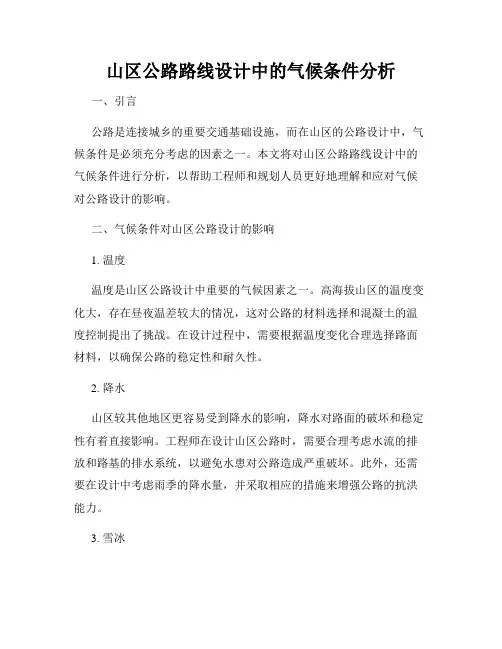 山区公路路线设计中的气候条件分析

一、引言

公路是连接城乡的重要交通基础设施，而在山区的公路设计中，气候条件是必须充分考虑的因素之一。本文将对山区公路路线设计中的气候条件进行分析，以帮助工程师和规划人员更好地理解和应对气候对公路设计的影响。

二、气候条件对山区公路设计的影响

1. 温度

温度是山区公路设计中重要的气候因素之一。高海拔山区的温度变化大，存在昼夜温差较大的情况，这对公路的材料选择和混凝土的温度控制提出了挑战。在设计过程中，需要根据温度变化合理选择路面材料，以确保公路的稳定性和耐久性。

2. 降水

山区较其他地区更容易受到降水的影响，降水对路面的破坏和稳定性有着直接影响。工程师在设计山区公路时，需要合理考虑水流的排放和路基的排水系统，以避免水患对公路造成严重破坏。此外，还需要在设计中考虑雨季的降水量，并采取相应的措施来增强公路的抗洪能力。

3. 雪冰